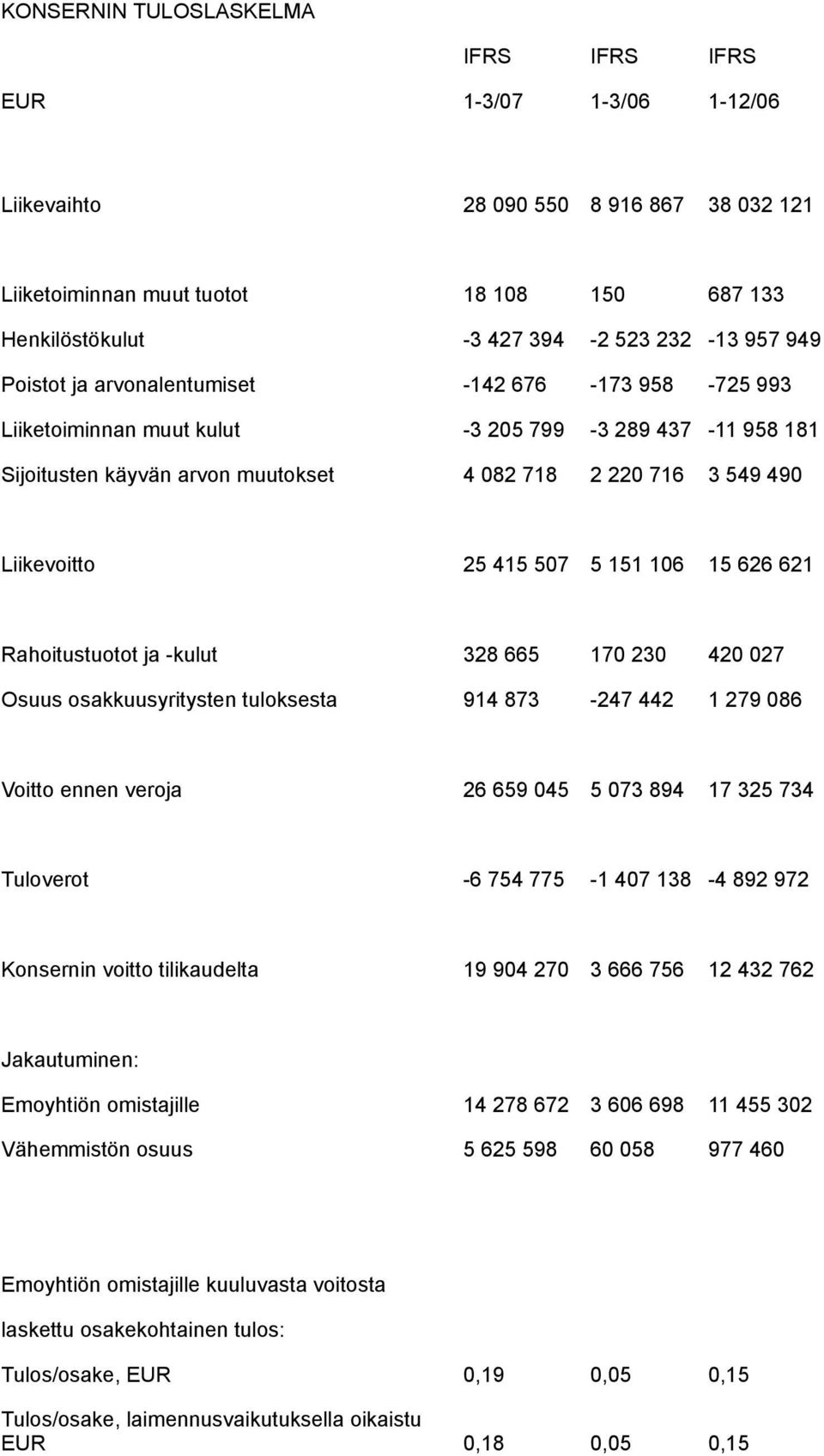 KONSERNIN TULOSLASKELMA

|  | IFRS | IFRS | IFRS |
|---|---|---|---|
| EUR | 1-3/07 | 1-3/06 | 1-12/06 |
| Liikevaihto | 28 090 550 | 8 916 867 | 38 032 121 |
| Liiketoiminnan muut tuotot | 18 108 | 150 | 687 133 |
| Henkilöstökulut | -3 427 394 | -2 523 232 | -13 957 949 |
| Poistot ja arvonalentumiset | -142 676 | -173 958 | -725 993 |
| Liiketoiminnan muut kulut | -3 205 799 | -3 289 437 | -11 958 181 |
| Sijoitusten käyvän arvon muutokset | 4 082 718 | 2 220 716 | 3 549 490 |
| Liikevoitto | 25 415 507 | 5 151 106 | 15 626 621 |
| Rahoitustuotot ja -kulut | 328 665 | 170 230 | 420 027 |
| Osuus osakkuusyritysten tuloksesta | 914 873 | -247 442 | 1 279 086 |
| Voitto ennen veroja | 26 659 045 | 5 073 894 | 17 325 734 |
| Tuloverot | -6 754 775 | -1 407 138 | -4 892 972 |
| Konsernin voitto tilikaudelta | 19 904 270 | 3 666 756 | 12 432 762 |
| Jakautuminen: | | | |
| Emoyhtiön omistajille | 14 278 672 | 3 606 698 | 11 455 302 |
| Vähemmistön osuus | 5 625 598 | 60 058 | 977 460 |
| Emoyhtiön omistajille kuuluvasta voitosta | | | |
| laskettu osakekohtainen tulos: | | | |
| Tulos/osake, EUR | 0,19 | 0,05 | 0,15 |
| Tulos/osake, laimennusvaikutuksella oikaistu EUR | 0,18 | 0,05 | 0,15 |